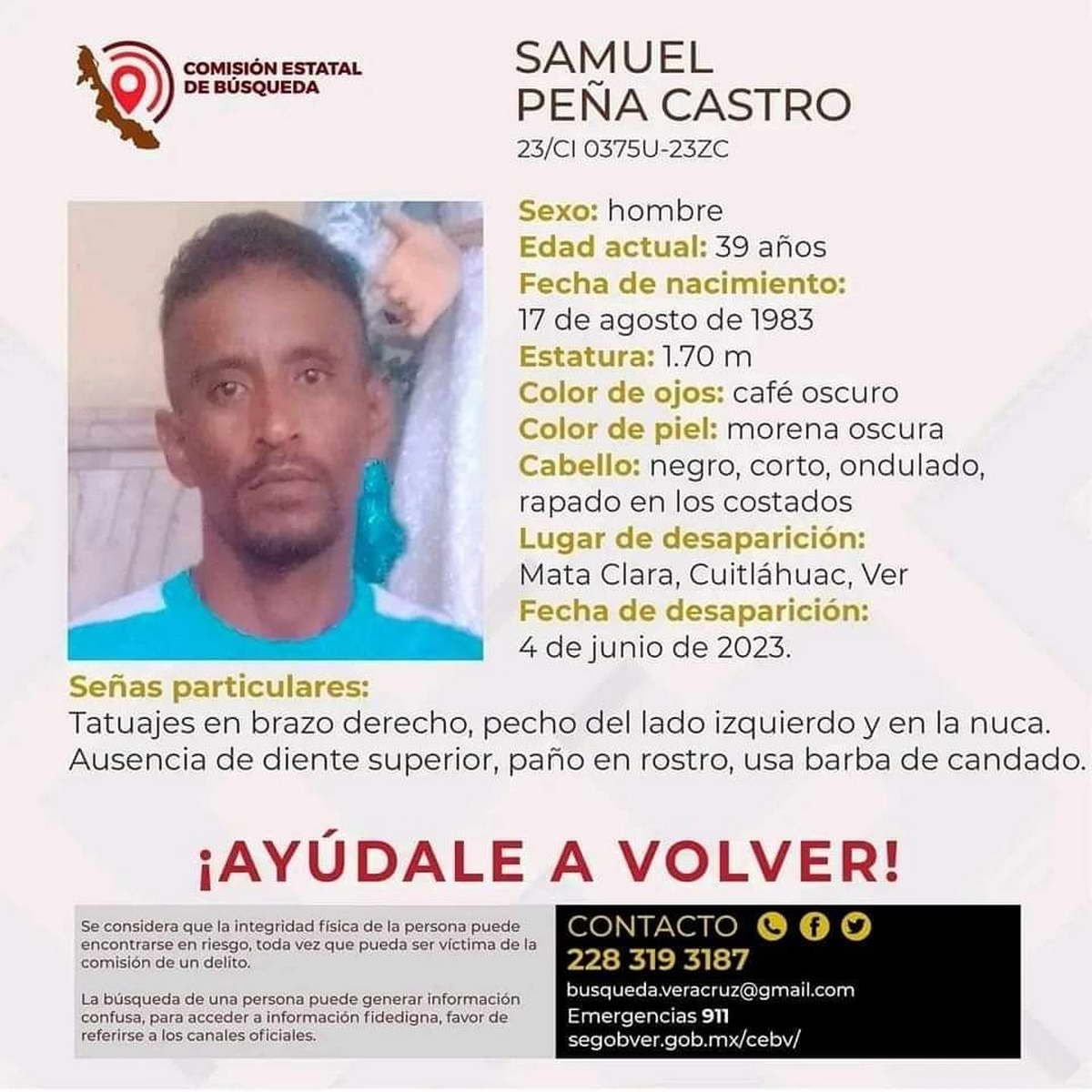 COMISIÓN ESTATAL
DE BÚSQUEDA

SAMUEL
PEÑA CASTRO
23/CI 0375U-23ZC

Sexo: hombre
Edad actual: 39 años
Fecha de nacimiento:
17 de agosto de 1983
Estatura: 1.70 m
Color de ojos: café oscuro
Color de piel: morena oscura
Cabello: negro, corto, ondulado, rapado en los costados
Lugar de desaparición:
Mata Clara, Cuitláhuac, Ver
Fecha de desaparición:
4 de junio de 2023.

Señas particulares:
Tatuajes en brazo derecho, pecho del lado izquierdo y en la nuca. Ausencia de diente superior, paño en rostro, usa barba de candado.

¡AYÚDALE A VOLVER!

Se considera que la integridad física de la persona puede encontrarse en riesgo, toda vez que pueda ser víctima de la comisión de un delito.

La búsqueda de una persona puede generar información confusa, para acceder a información fidedigna, favor de referirse a los canales oficiales.

CONTACTO
228 319 3187
busqueda.veracruz@gmail.com
Emergencias 911
segobver.gob.mx/cebv/